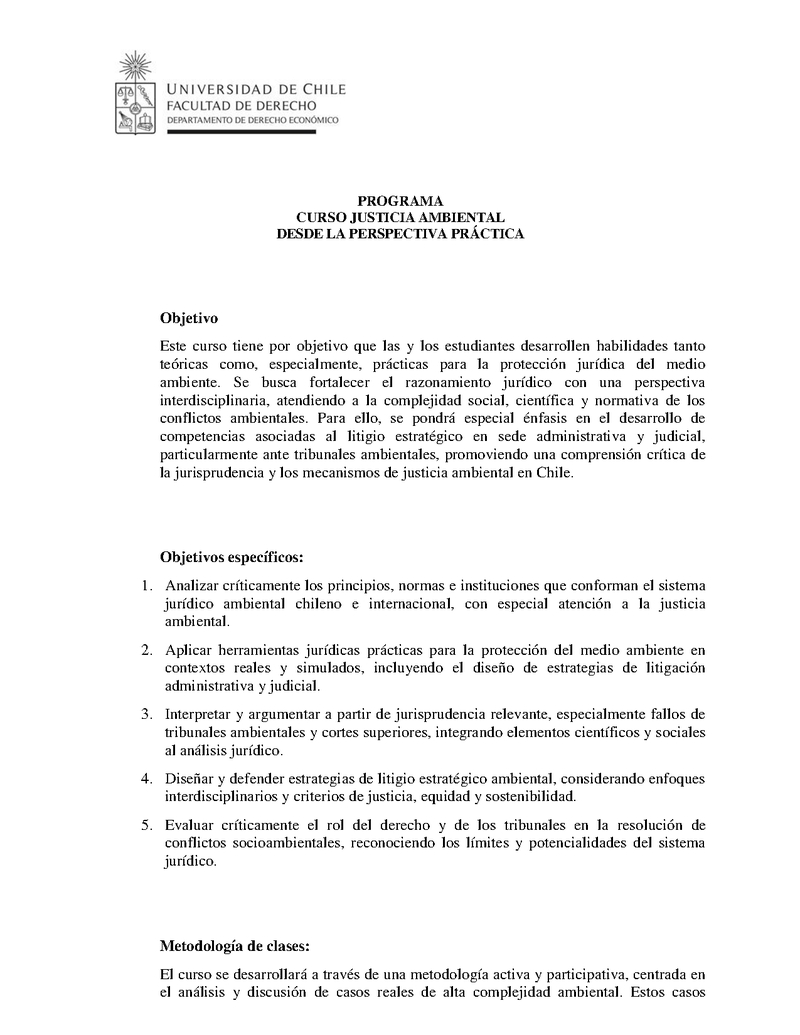 UNIVERSIDAD DE CHILE
FACULTAD DE DERECHO
DEPARTAMENTO DE DERECHO ECONÓMICO

PROGRAMA
CURSO JUSTICIA AMBIENTAL
DESDE LA PERSPECTIVA PRÁCTICA

Objetivo

Este curso tiene por objetivo que las y los estudiantes desarrollen habilidades tanto teóricas como, especialmente, prácticas para la protección jurídica del medio ambiente. Se busca fortalecer el razonamiento jurídico con una perspectiva interdisciplinaria, atendiendo a la complejidad social, científica y normativa de los conflictos ambientales. Para ello, se pondrá especial énfasis en el desarrollo de competencias asociadas al litigio estratégico en sede administrativa y judicial, particularmente ante tribunales ambientales, promoviendo una comprensión crítica de la jurisprudencia y los mecanismos de justicia ambiental en Chile.

Objetivos específicos:

1. Analizar críticamente los principios, normas e instituciones que conforman el sistema jurídico ambiental chileno e internacional, con especial atención a la justicia ambiental.

2. Aplicar herramientas jurídicas prácticas para la protección del medio ambiente en contextos reales y simulados, incluyendo el diseño de estrategias de litigación administrativa y judicial.

3. Interpretar y argumentar a partir de jurisprudencia relevante, especialmente fallos de tribunales ambientales y cortes superiores, integrando elementos científicos y sociales al análisis jurídico.

4. Diseñar y defender estrategias de litigio estratégico ambiental, considerando enfoques interdisciplinarios y criterios de justicia, equidad y sostenibilidad.

5. Evaluar críticamente el rol del derecho y de los tribunales en la resolución de conflictos socioambientales, reconociendo los límites y potencialidades del sistema jurídico.

Metodología de clases:

El curso se desarrollará a través de una metodología activa y participativa, centrada en el análisis y discusión de casos reales de alta complejidad ambiental. Estos casos